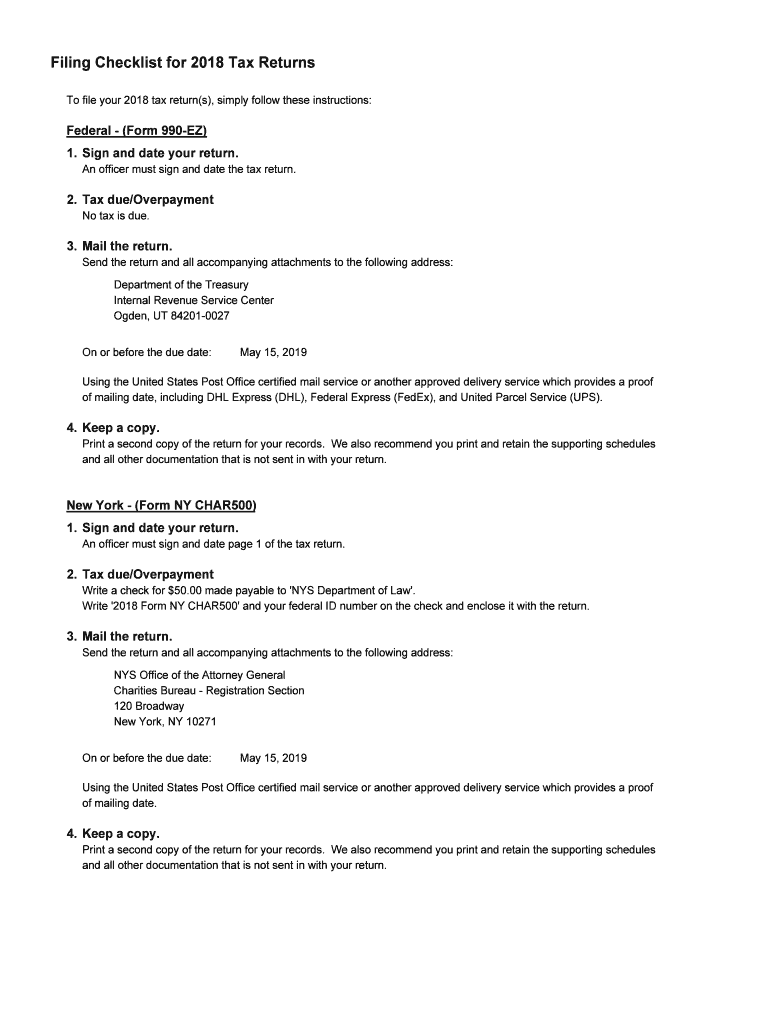 Filing Checklist for 2018 Tax Returns

To file your 2018 tax return(s), simply follow these instructions:

Federal - (Form 990-EZ)

1. Sign and date your return.
An officer must sign and date the tax return.

2. Tax due/Overpayment
No tax is due.

3. Mail the return.
Send the return and all accompanying attachments to the following address:

Department of the Treasury
Internal Revenue Service Center
Ogden, UT 84201-0027

On or before the due date: May 15, 2019

Using the United States Post Office certified mail service or another approved delivery service which provides a proof of mailing date, including DHL Express (DHL), Federal Express (FedEx), and United Parcel Service (UPS).

4. Keep a copy.
Print a second copy of the return for your records. We also recommend you print and retain the supporting schedules and all other documentation that is not sent in with your return.

New York - (Form NY CHAR500)

1. Sign and date your return.
An officer must sign and date page 1 of the tax return.

2. Tax due/Overpayment
Write a check for $50.00 made payable to 'NYS Department of Law'.
Write '2018 Form NY CHAR500' and your federal ID number on the check and enclose it with the return.

3. Mail the return.
Send the return and all accompanying attachments to the following address:

NYS Office of the Attorney General
Charities Bureau - Registration Section
120 Broadway
New York, NY 10271

On or before the due date: May 15, 2019

Using the United States Post Office certified mail service or another approved delivery service which provides a proof of mailing date.

4. Keep a copy.
Print a second copy of the return for your records. We also recommend you print and retain the supporting schedules and all other documentation that is not sent in with your return.